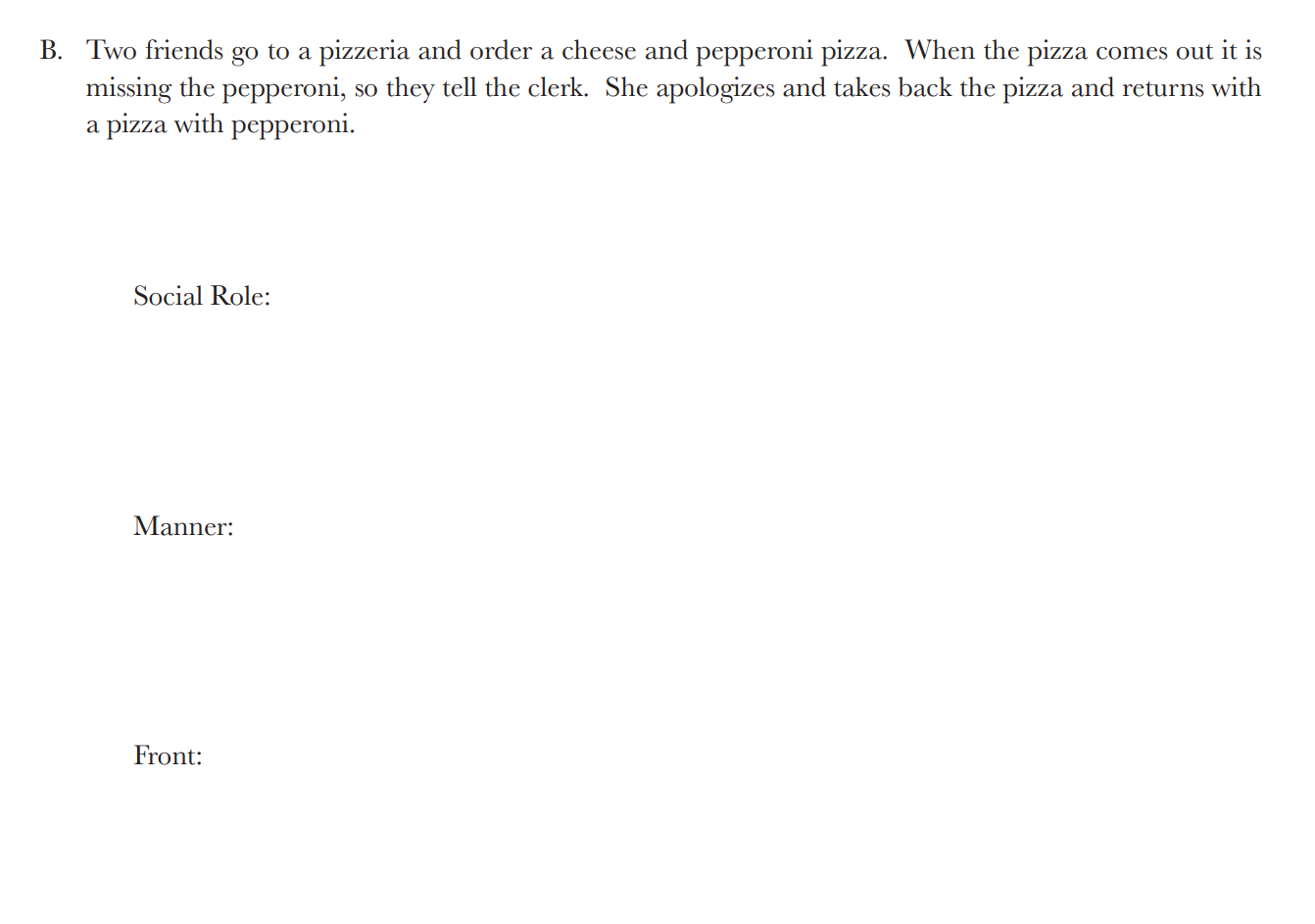 B. Two friends go to a pizzeria and order a cheese and pepperoni pizza. When the pizza comes out it is missing the pepperoni, so they tell the clerk. She apologizes and takes back the pizza and returns with a pizza with pepperoni.

Social Role:

Manner:

Front: